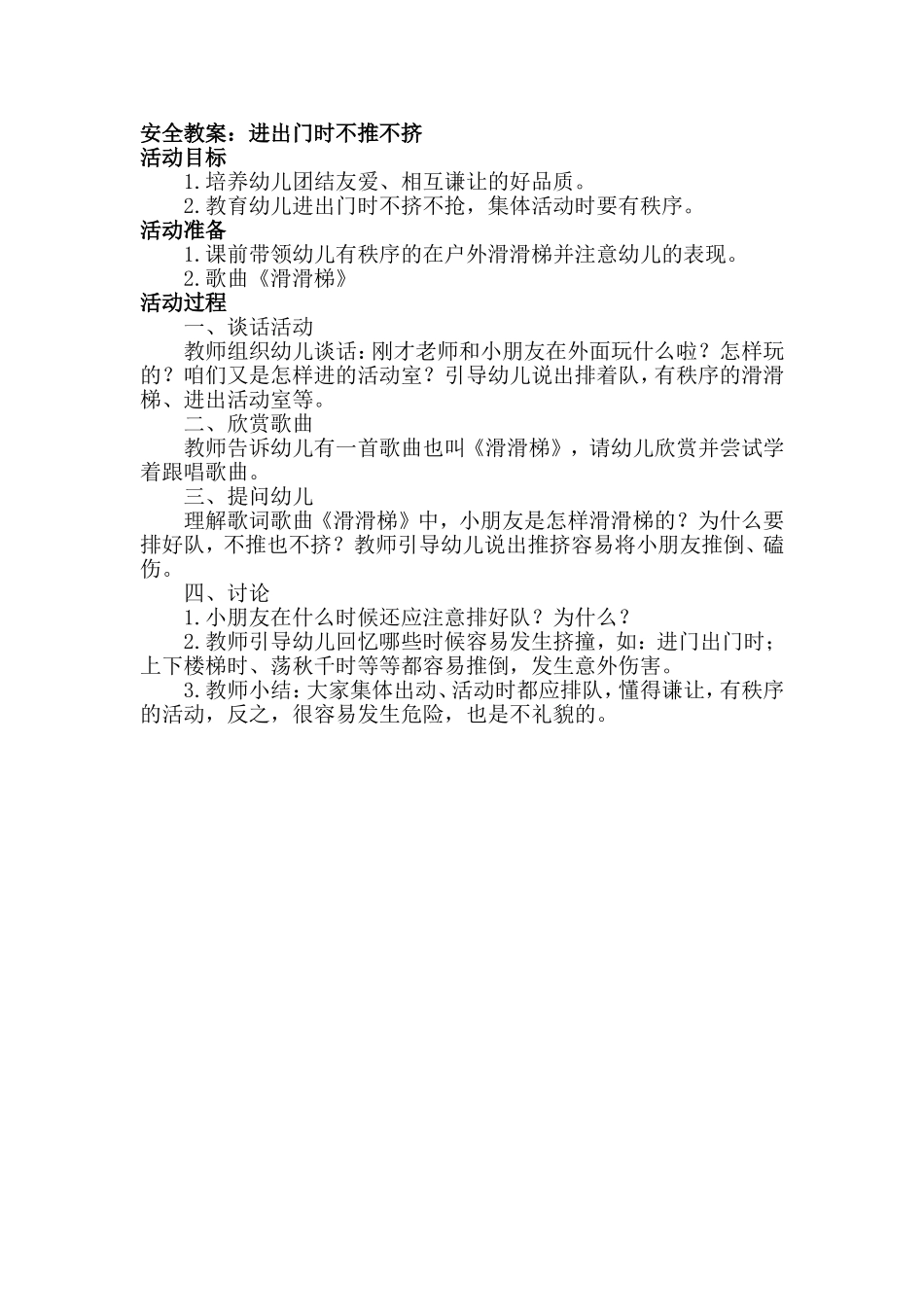 安全教案：进出门时不推不挤
活动目标

1.培养幼儿团结友爱、相互谦让的好品质。

2.教育幼儿进出门时不挤不抢，集体活动时要有秩序。
活动准备

1.课前带领幼儿有秩序的在户外滑滑梯并注意幼儿的表现。

2.歌曲《滑滑梯》
活动过程

一、谈话活动

教师组织幼儿谈话：刚才老师和小朋友在外面玩什么啦？怎样玩的？咱们又是怎样进的活动室？引导幼儿说出排着队，有秩序的滑滑梯、进出活动室等。

二、欣赏歌曲

教师告诉幼儿有一首歌曲也叫《滑滑梯》，请幼儿欣赏并尝试学着跟唱歌曲。

三、提问幼儿

理解歌词歌曲《滑滑梯》中，小朋友是怎样滑滑梯的？为什么要排好队，不推也不挤？教师引导幼儿说出推挤容易将小朋友推倒、磕伤。

四、讨论

1.小朋友在什么时候还应注意排好队？为什么？

2.教师引导幼儿回忆哪些时候容易发生挤撞，如：进门出门时；上下楼梯时、荡秋千时等等都容易推倒，发生意外伤害。

3.教师小结：大家集体出动、活动时都应排队，懂得谦让，有秩序的活动，反之，很容易发生危险，也是不礼貌的。